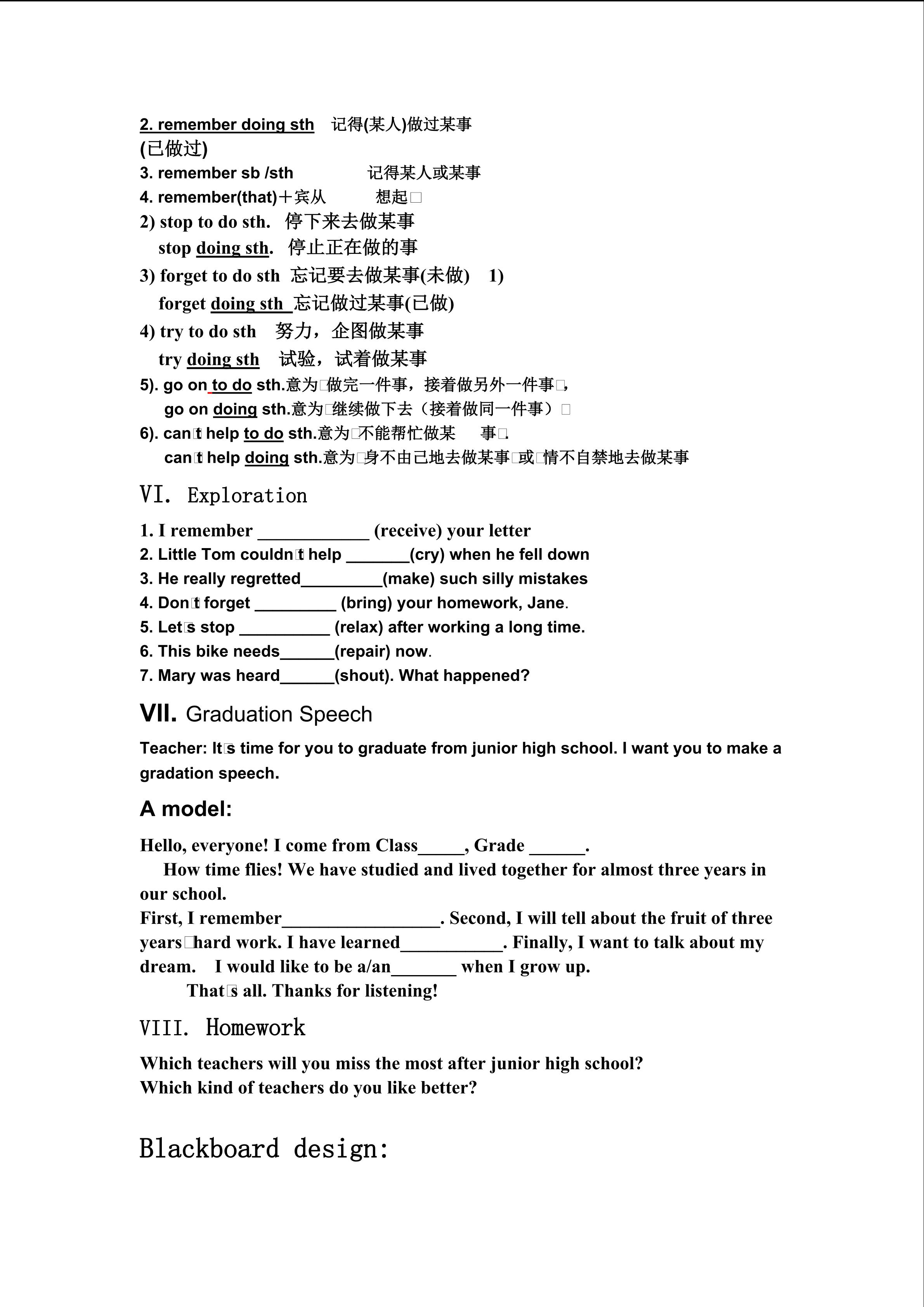 2. remember doing sth 记得(某人)做过某事 (已做过)
3. remember sb /sth 记得某人或某事
4. remember(that)＋宾从 想起□
2) stop to do sth. 停下来去做某事
stop doing sth. 停止正在做的事
3) forget to do sth 忘记要去做某事(未做) 1)
forget doing sth 忘记做过某事(已做)
4) try to do sth 努力，企图做某事
try doing sth 试验，试着做某事
5). go on to do sth.意为□做完一件事，接着做另外一件事□，
go on doing sth.意为□继续做下去（接着做同一件事）□
6). can□t help to do sth.意为□不能帮忙做某 事□.
can□t help doing sth.意为□身不由己地去做某事□或□情不自禁地去做某事

VI. Exploration

1. I remember ____________ (receive) your letter
2. Little Tom couldn□t help _______(cry) when he fell down
3. He really regretted_________(make) such silly mistakes
4. Don□t forget _________ (bring) your homework, Jane.
5. Let□s stop __________ (relax) after working a long time.
6. This bike needs______(repair) now.
7. Mary was heard______(shout). What happened?

VII. Graduation Speech

Teacher: It□s time for you to graduate from junior high school. I want you to make a gradation speech.

A model:

Hello, everyone! I come from Class_____, Grade ______.
How time flies! We have studied and lived together for almost three years in our school.
First, I remember_________________. Second, I will tell about the fruit of three years□hard work. I have learned___________. Finally, I want to talk about my dream. I would like to be a/an_______ when I grow up.
That□s all. Thanks for listening!

VIII. Homework

Which teachers will you miss the most after junior high school?
Which kind of teachers do you like better?

Blackboard design: